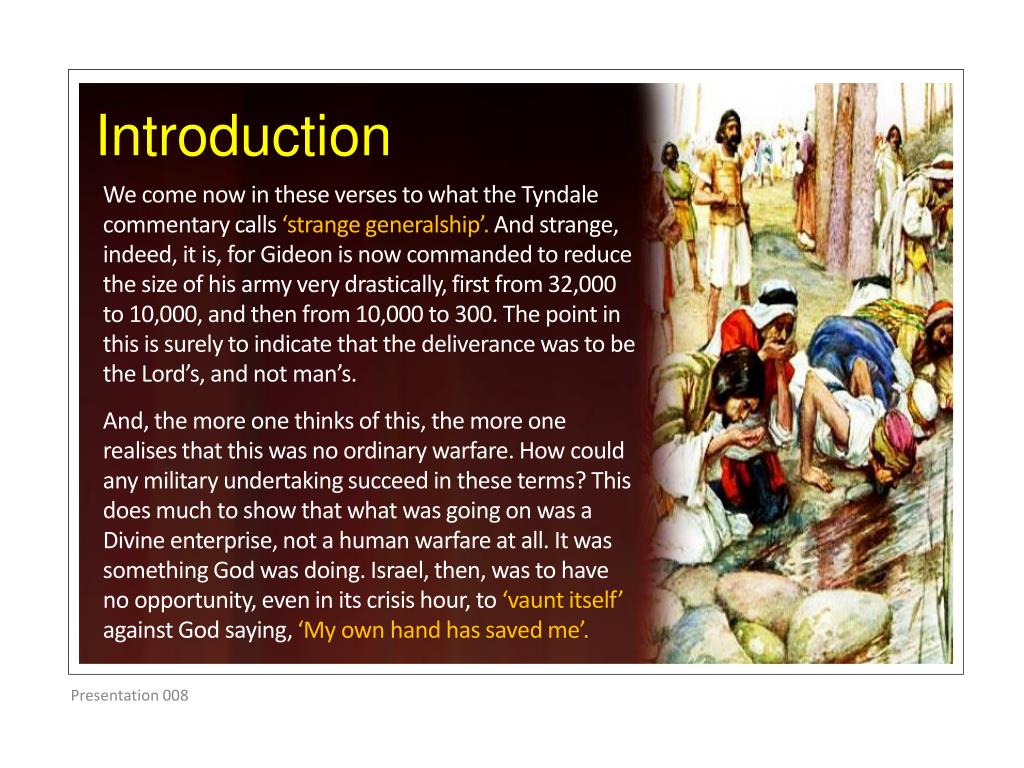 Introduction

We come now in these verses to what the Tyndale commentary calls ‘strange generalship’. And strange, indeed, it is, for Gideon is now commanded to reduce the size of his army very drastically, first from 32,000 to 10,000, and then from 10,000 to 300. The point in this is surely to indicate that the deliverance was to be the Lord’s, and not man’s.

And, the more one thinks of this, the more one realises that this was no ordinary warfare. How could any military undertaking succeed in these terms? This does much to show that what was going on was a Divine enterprise, not a human warfare at all. It was something God was doing. Israel, then, was to have no opportunity, even in its crisis hour, to ‘vaunt itself’ against God saying, ‘My own hand has saved me’.

Presentation 008